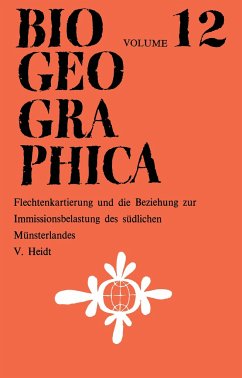 BIO GEO GRA PHICA

VOLUME 12

Flechtenkartierung und die Beziehung zur Immissionsbelastung des südlichen Münsterlandes

V. Heidt